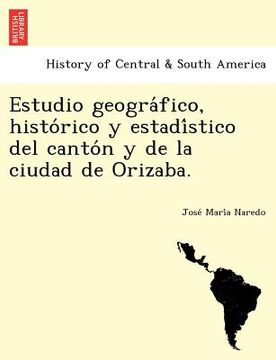 BRITISH LIBRARY

History of Central & South America

Estudio geográfico, histórico y estadîstico del cantón y de la ciudad de Orizaba.

José Maria Naredo